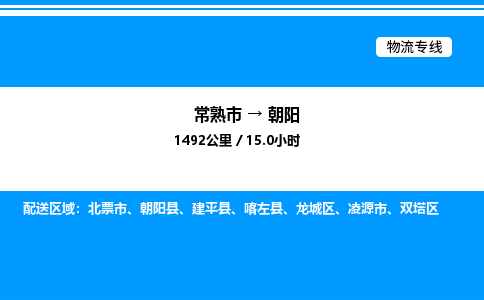 物流专线

常熟市 → 朝阳
1492公里 / 15.0小时

配送区域：北票市、朝阳县、建平县、喀左县、龙城区、凌源市、双塔区